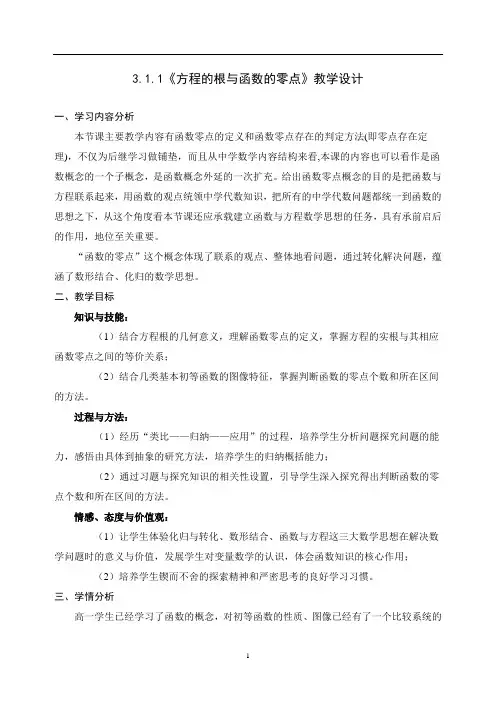 3.1.1《方程的根与函数的零点》教学设计

一、学习内容分析

本节课主要教学内容有函数零点的定义和函数零点存在的判定方法(即零点存在定理)，不仅为后继学习做铺垫，而且从中学数学内容结构来看,本课的内容也可以看作是函数概念的一个子概念，是函数概念外延的一次扩充。给出函数零点概念的目的是把函数与方程联系起来，用函数的观点统领中学代数知识，把所有的中学代数问题都统一到函数的思想之下，从这个角度看本节课还应承载建立函数与方程数学思想的任务，具有承前启后的作用，地位至关重要。

“函数的零点”这个概念体现了联系的观点、整体地看问题，通过转化解决问题，蕴涵了数形结合、化归的数学思想。

二、教学目标

知识与技能：

（1）结合方程根的几何意义，理解函数零点的定义，掌握方程的实根与其相应函数零点之间的等价关系；

（2）结合几类基本初等函数的图像特征，掌握判断函数的零点个数和所在区间的方法。

过程与方法：

（1）经历“类比——归纳——应用”的过程，培养学生分析问题探究问题的能力，感悟由具体到抽象的研究方法，培养学生的归纳概括能力；

（2）通过习题与探究知识的相关性设置，引导学生深入探究得出判断函数的零点个数和所在区间的方法。

情感、态度与价值观：

（1）让学生体验化归与转化、数形结合、函数与方程这三大数学思想在解决数学问题时的意义与价值，发展学生对变量数学的认识，体会函数知识的核心作用；

（2）培养学生锲而不舍的探索精神和严密思考的良好学习习惯。

三、学情分析

高一学生已经学习了函数的概念，对初等函数的性质、图像已经有了一个比较系统的

1